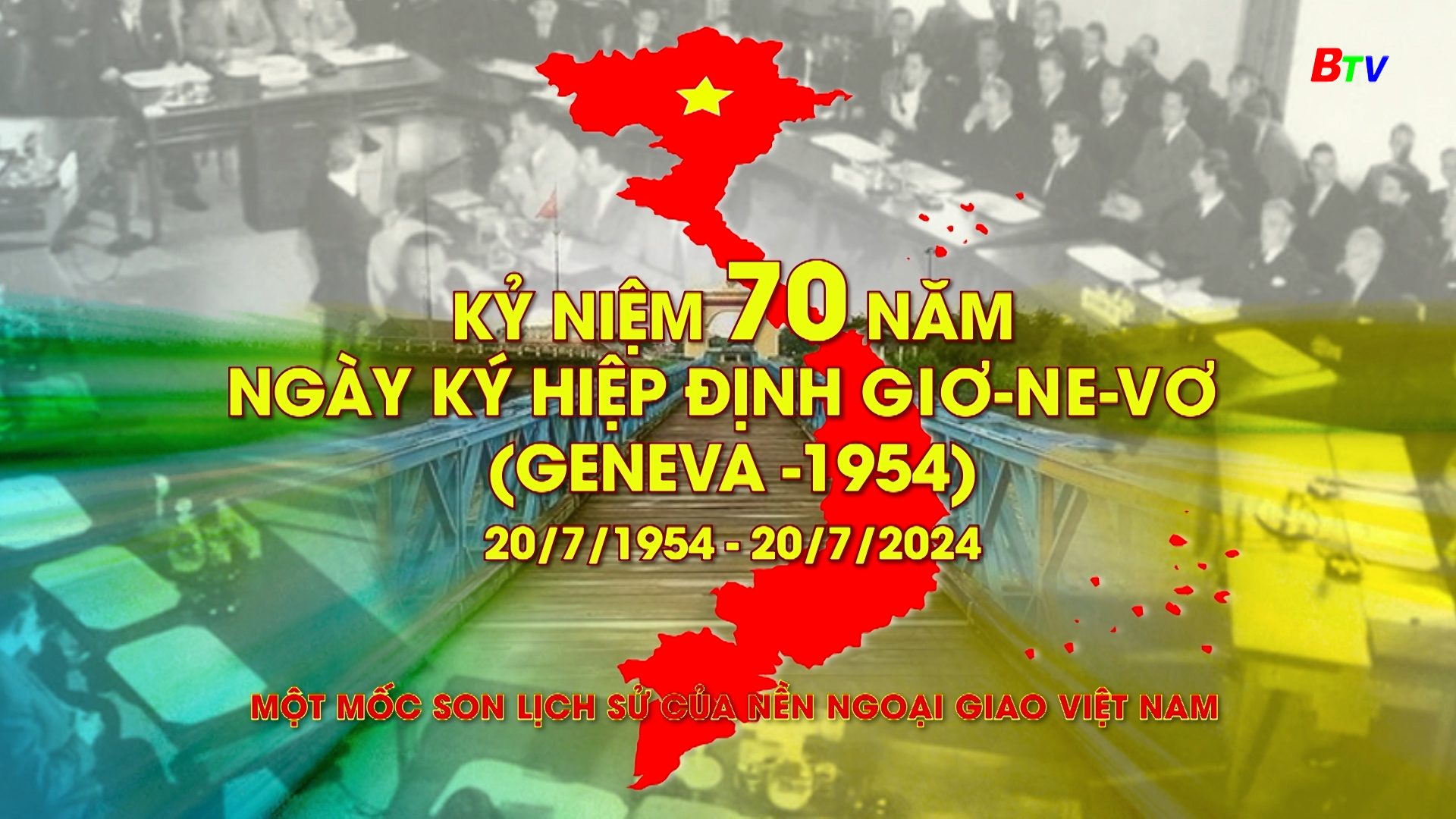 BTV

KỶ NIỆM 70 NĂM
NGÀY KÝ HIỆP ĐỊNH GIƠ-NE-VƠ
(GENEVA -1954)
20/7/1954 - 20/7/2024

MỘT MỐC SON LỊCH SỬ CỦA NỀN NGOẠI GIAO VIỆT NAM